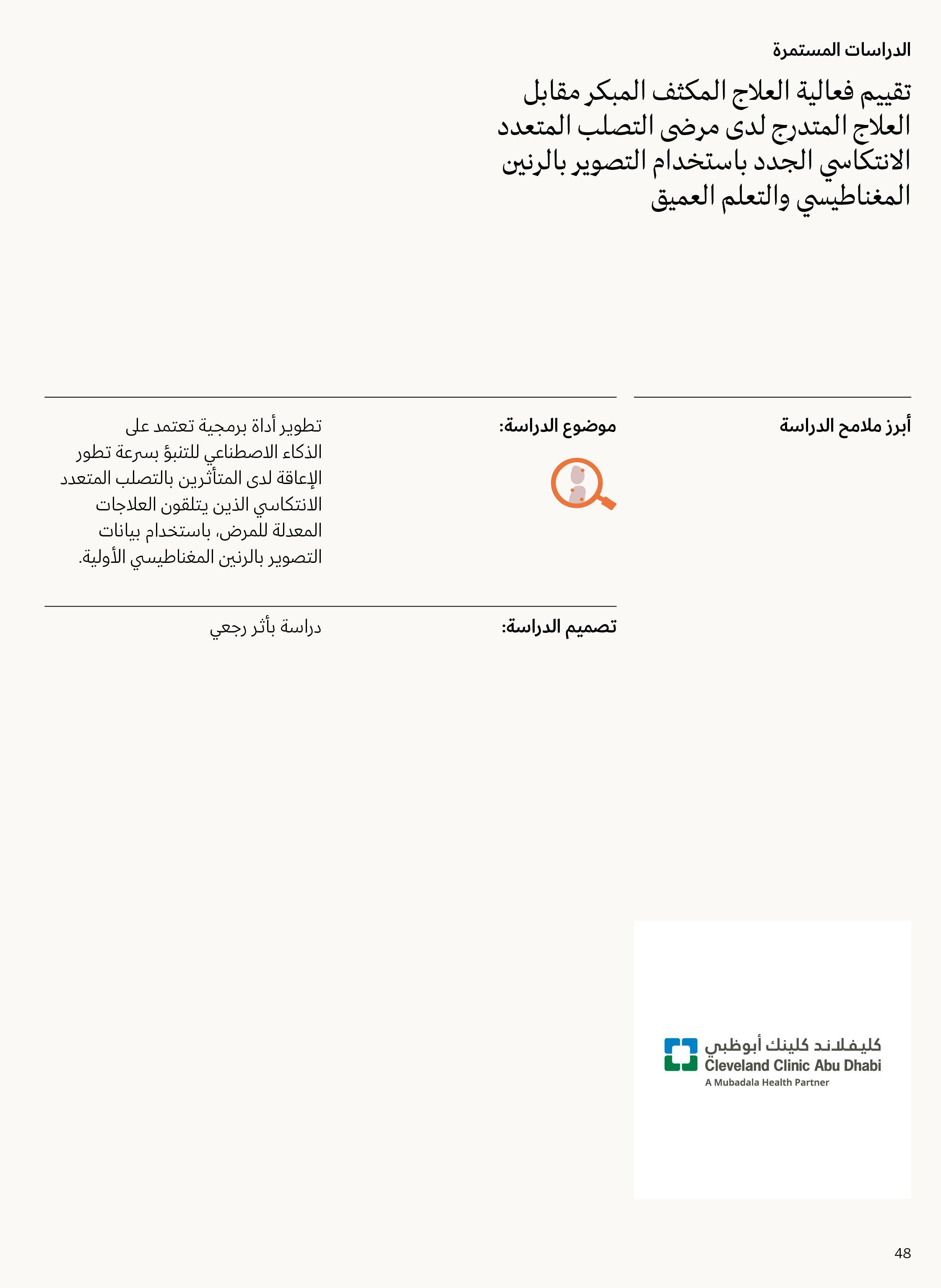 الدراسات المستمرة

تقييم فعالية العلاج المكثف المبكر مقابل العلاج المتدرج لدى مرضى التصلب المتعدد الانتكاسي الجدد باستخدام التصوير بالرنين المغناطيسي والتعلم العميق

أبرز ملامح الدراسة

موضوع الدراسة:

تطوير أداة برمجية تعتمد على الذكاء الاصطناعي للتنبؤ بسرعة تطور الإعاقة لدى المتأثرين بالتصلب المتعدد الانتكاسي الذين يتلقون العلاجات المعدلة للمرض، باستخدام بيانات التصوير بالرنين المغناطيسي الأولية.

تصميم الدراسة:

دراسة بأثر رجعي

كليفلاند كلينك أبوظبي
Cleveland Clinic Abu Dhabi
A Mubadala Health Partner

48